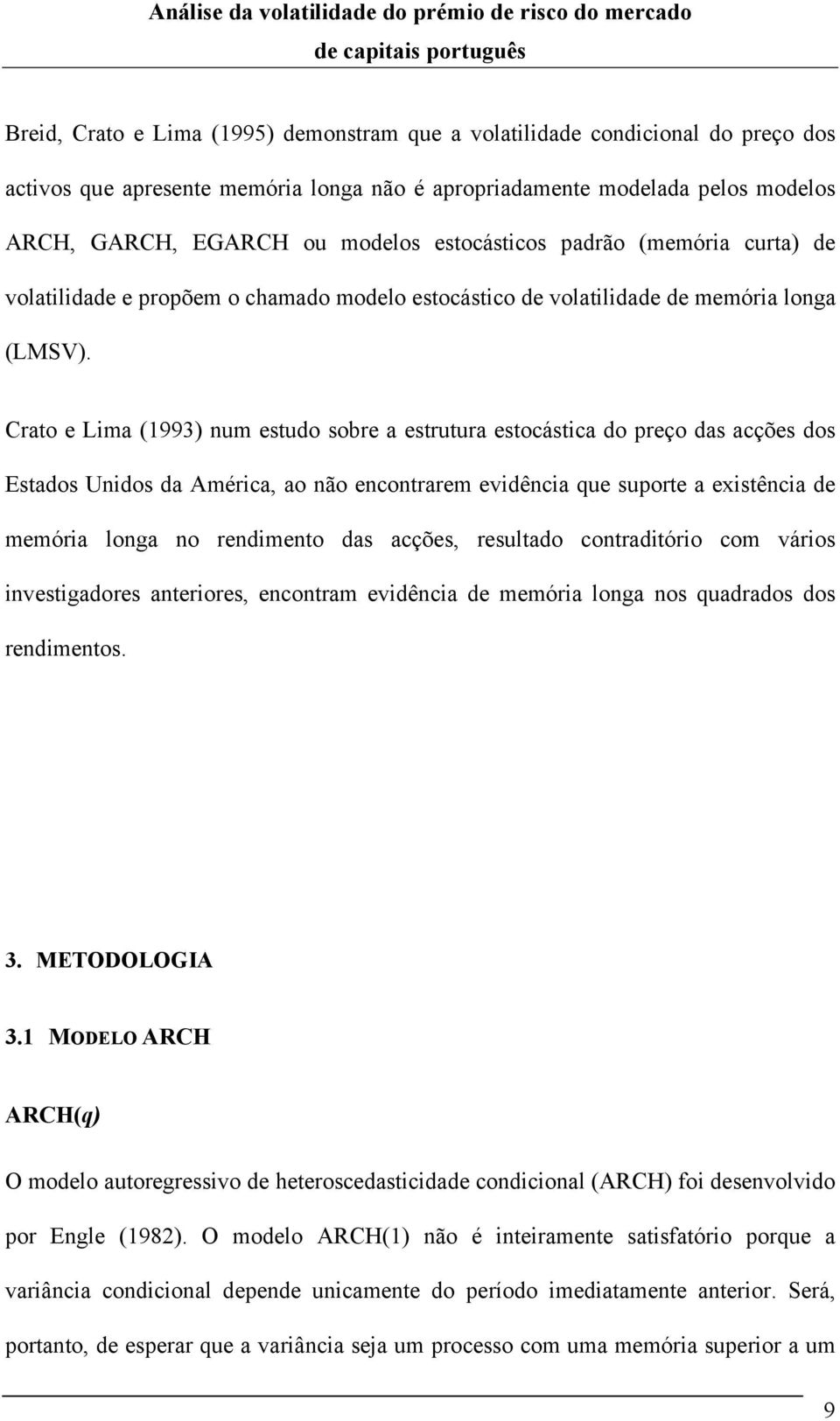 Análise da volatilidade do prémio de risco do mercado de capitais português

Breid, Crato e Lima (1995) demonstram que a volatilidade condicional do preço dos activos que apresente memória longa não é apropriadamente modelada pelos modelos ARCH, GARCH, EGARCH ou modelos estocásticos padrão (memória curta) de volatilidade e propõem o chamado modelo estocástico de volatilidade de memória longa (LMSV).

Crato e Lima (1993) num estudo sobre a estrutura estocástica do preço das acções dos Estados Unidos da América, ao não encontrarem evidência que suporte a existência de memória longa no rendimento das acções, resultado contraditório com vários investigadores anteriores, encontram evidência de memória longa nos quadrados dos rendimentos.

3. METODOLOGIA

3.1 MODELO ARCH

ARCH(q)

O modelo autoregressivo de heteroscedasticidade condicional (ARCH) foi desenvolvido por Engle (1982). O modelo ARCH(1) não é inteiramente satisfatório porque a variância condicional depende unicamente do período imediatamente anterior. Será, portanto, de esperar que a variância seja um processo com uma memória superior a um

9